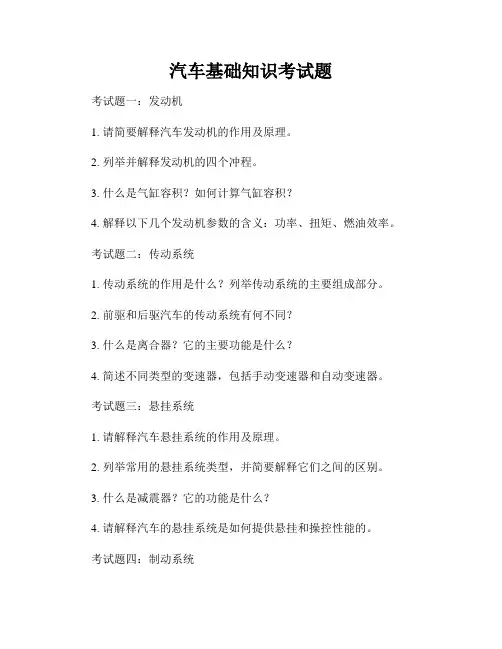 汽车基础知识考试题

考试题一：发动机

1. 请简要解释汽车发动机的作用及原理。

2. 列举并解释发动机的四个冲程。

3. 什么是气缸容积？如何计算气缸容积？

4. 解释以下几个发动机参数的含义：功率、扭矩、燃油效率。

考试题二：传动系统

1. 传动系统的作用是什么？列举传动系统的主要组成部分。

2. 前驱和后驱汽车的传动系统有何不同？

3. 什么是离合器？它的主要功能是什么？

4. 简述不同类型的变速器，包括手动变速器和自动变速器。

考试题三：悬挂系统

1. 请解释汽车悬挂系统的作用及原理。

2. 列举常用的悬挂系统类型，并简要解释它们之间的区别。

3. 什么是减震器？它的功能是什么？

4. 请解释汽车的悬挂系统是如何提供悬挂和操控性能的。

考试题四：制动系统